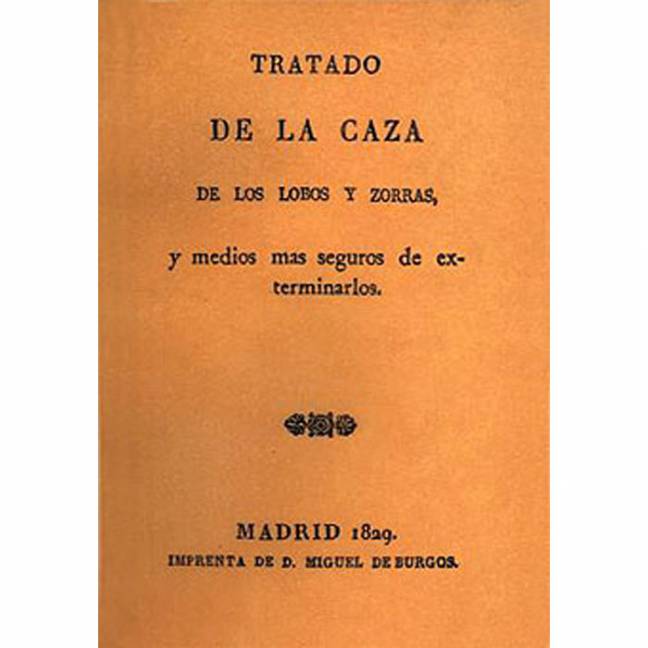 TRATADO

DE LA CAZA

DE LOS LOBOS Y ZORRAS,

y medios mas seguros de exterminarlos.

MADRID 1829.
IMPRENTA DE D. MIGUEL DE BURGOS.